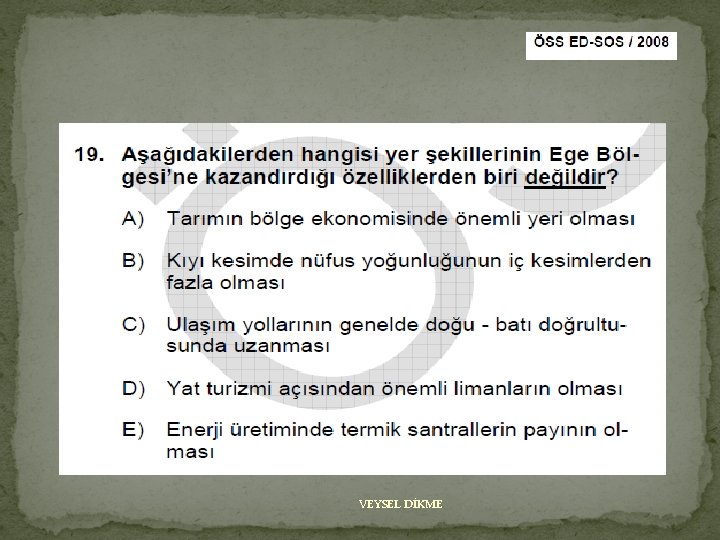 ÖSS ED-SOS / 2008

19. Aşağıdakilerden hangisi yer şekillerinin Ege Bölgesi'ne kazandırdığı özelliklerden biri değildir?

A) Tarımın bölge ekonomisinde önemli yeri olması

B) Kıyı kesimde nüfus yoğunluğunun iç kesimlerden fazla olması

C) Ulaşım yollarının genelde doğu - batı doğrultusunda uzanması

D) Yat turizmi açısından önemli limanların olması

E) Enerji üretiminde termik santrallerin payının olması

VEYSEL DİKME